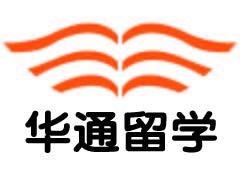 华通留学